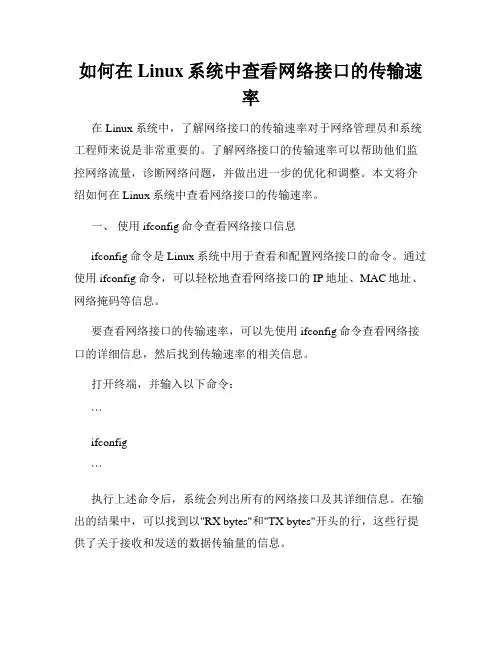 如何在 Linux 系统中查看网络接口的传输速率

在 Linux 系统中，了解网络接口的传输速率对于网络管理员和系统工程师来说是非常重要的。了解网络接口的传输速率可以帮助他们监控网络流量，诊断网络问题，并做出进一步的优化和调整。本文将介绍如何在 Linux 系统中查看网络接口的传输速率。

一、 使用 ifconfig 命令查看网络接口信息

ifconfig 命令是 Linux 系统中用于查看和配置网络接口的命令。通过使用 ifconfig 命令，可以轻松地查看网络接口的 IP 地址、MAC 地址、网络掩码等信息。

要查看网络接口的传输速率，可以先使用 ifconfig 命令查看网络接口的详细信息，然后找到传输速率的相关信息。

打开终端，并输入以下命令：

```

ifconfig

```

执行上述命令后，系统会列出所有的网络接口及其详细信息。在输出的结果中，可以找到以"RX bytes"和"TX bytes"开头的行，这些行提供了关于接收和发送的数据传输量的信息。